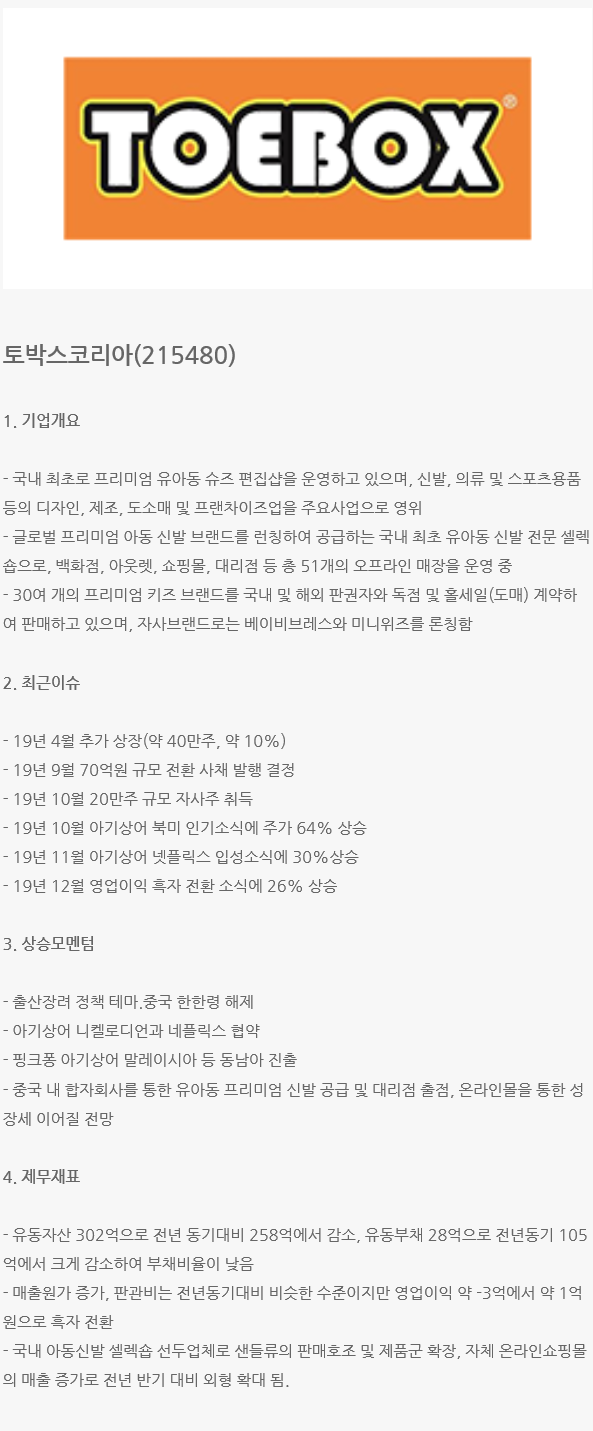 TOEBOX®

토박스코리아(215480)

1. 기업개요

- 국내 최초로 프리미엄 유아동 슈즈 편집샵을 운영하고 있으며, 신발, 의류 및 스포츠용품 등의 디자인, 제조, 도소매 및 프랜차이즈업을 주요사업으로 영위
- 글로벌 프리미엄 아동 신발 브랜드를 런칭하여 공급하는 국내 최초 유아동 신발 전문 셀렉숍으로, 백화점, 아웃렛, 쇼핑몰, 대리점 등 총 51개의 오프라인 매장을 운영 중
- 30여 개의 프리미엄 키즈 브랜드를 국내 및 해외 판권자와 독점 및 홀세일(도매) 계약하여 판매하고 있으며, 자사브랜드로는 베이비브레스와 미니위즈를 론칭함

2. 최근이슈

- 19년 4월 추가 상장(약 40만주, 약 10%)
- 19년 9월 70억원 규모 전환 사채 발행 결정
- 19년 10월 20만주 규모 자사주 취득
- 19년 10월 아기상어 북미 인기소식에 주가 64% 상승
- 19년 11월 아기상어 넷플릭스 입성소식에 30%상승
- 19년 12월 영업이익 흑자 전환 소식에 26% 상승

3. 상승모멘텀

- 출산장려 정책 테마.중국 한한령 해제
- 아기상어 니켈로디언과 네플릭스 협약
- 핑크퐁 아기상어 말레이시아 등 동남아 진출
- 중국 내 합자회사를 통한 유아동 프리미엄 신발 공급 및 대리점 출점, 온라인몰을 통한 성장세 이어질 전망

4. 제무재표

- 유동자산 302억으로 전년 동기대비 258억에서 감소, 유동부채 28억으로 전년동기 105억에서 크게 감소하여 부채비율이 낮음
- 매출원가 증가, 판관비는 전년동기대비 비슷한 수준이지만 영업이익 약 -3억에서 약 1억원으로 흑자 전환
- 국내 아동신발 셀렉숍 선두업체로 샌들류의 판매호조 및 제품군 확장, 자체 온라인쇼핑몰의 매출 증가로 전년 반기 대비 외형 확대 됨.